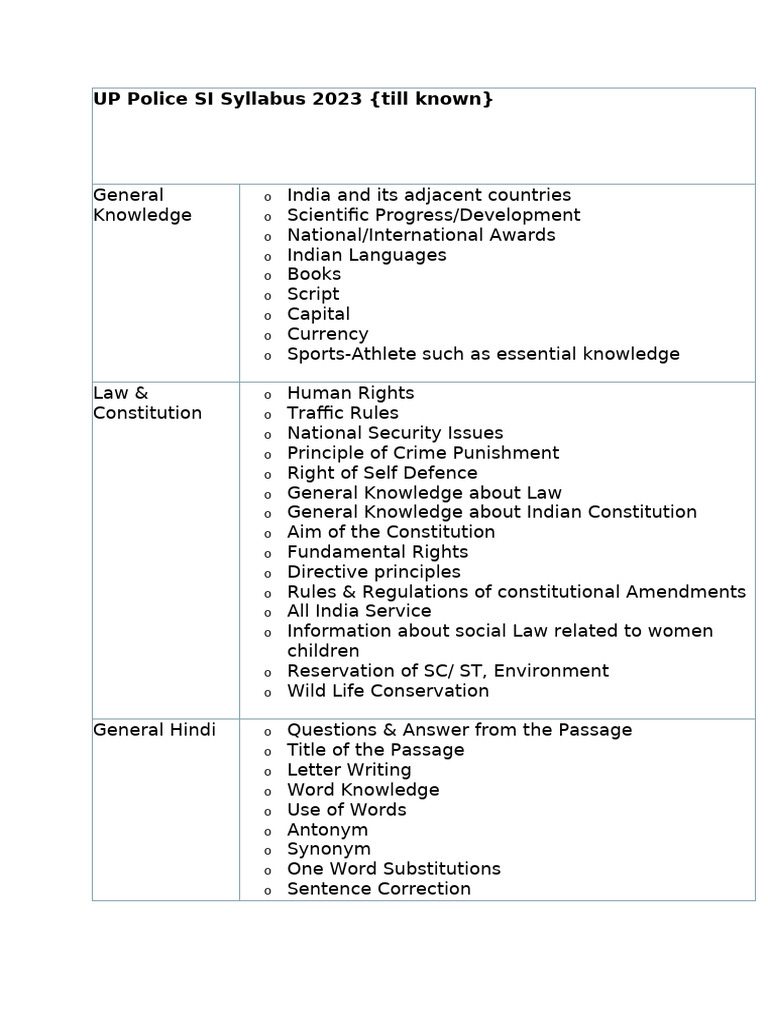 | UP Police SI Syllabus 2023 {till known} | |
|---|---|
| General Knowledge | o India and its adjacent countries<br>o Scientific Progress/Development<br>o National/International Awards<br>o Indian Languages<br>o Books<br>o Script<br>o Capital<br>o Currency<br>o Sports-Athlete such as essential knowledge |
| Law & Constitution | o Human Rights<br>o Traffic Rules<br>o National Security Issues<br>o Principle of Crime Punishment<br>o Right of Self Defence<br>o General Knowledge about Law<br>o General Knowledge about Indian Constitution<br>o Aim of the Constitution<br>o Fundamental Rights<br>o Directive principles<br>o Rules & Regulations of constitutional Amendments<br>o All India Service<br>o Information about social Law related to women children<br>o Reservation of SC/ ST, Environment<br>o Wild Life Conservation |
| General Hindi | o Questions & Answer from the Passage<br>o Title of the Passage<br>o Letter Writing<br>o Word Knowledge<br>o Use of Words<br>o Antonym<br>o Synonym<br>o One Word Substitutions<br>o Sentence Correction |